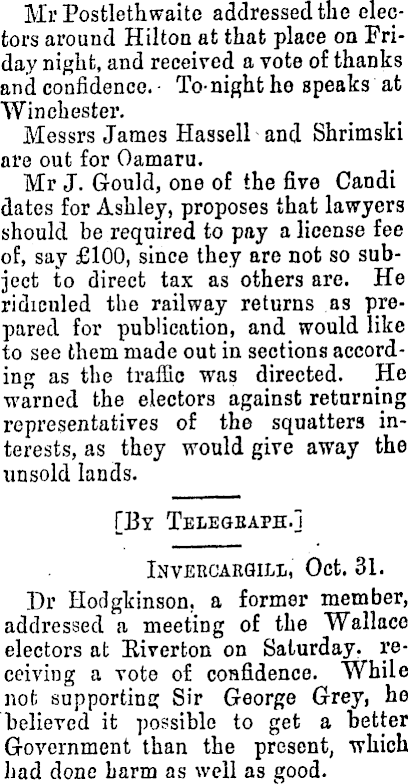 Mr Postlethwaite addressed the electors around Hilton at that place on Friday night, and received a vote of thanks and confidence. To-night he speaks at Winchester.

Messrs James Hassell and Shrimski are out for Oamaru.

Mr J. Gould, one of the five Candi dates for Ashley, proposes that lawyers should be required to pay a license fee of, say £100, since they are not so subject to direct tax as others are. He ridiculed the railway returns as prepared for publication, and would like to see them made out in sections according as the traffic was directed. He warned the electors against returning representatives of the squatters interests, as they would give away the unsold lands.

[By Telegraph.]

Invercargill, Oct. 31.

Dr Hodgkinson, a former member, addressed a meeting of the Wallace electors at Riverton on Saturday. receiving a vote of confidence. While not supporting Sir George Grey, he believed it possible to get a better Government than the present, which had done harm as well as good.